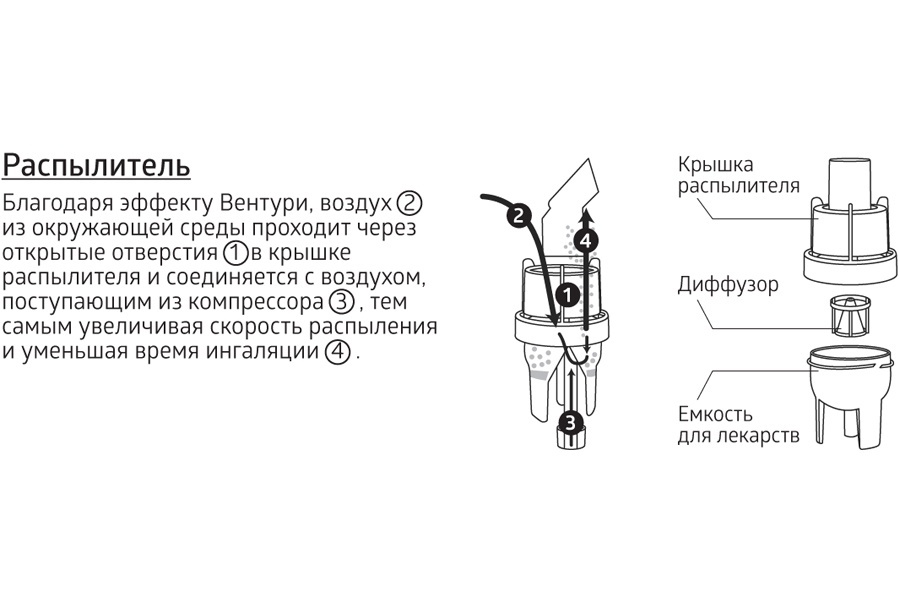 Распылитель

Благодаря эффекту Вентури, воздух ② из окружающей среды проходит через открытые отверстия ①в крышке распылителя и соединяется с воздухом, поступающим из компрессора ③ , тем самым увеличивая скорость распыления и уменьшая время ингаляции ④ .

2
4
1
3

Крышка распылителя

Диффузор

Емкость для лекарств